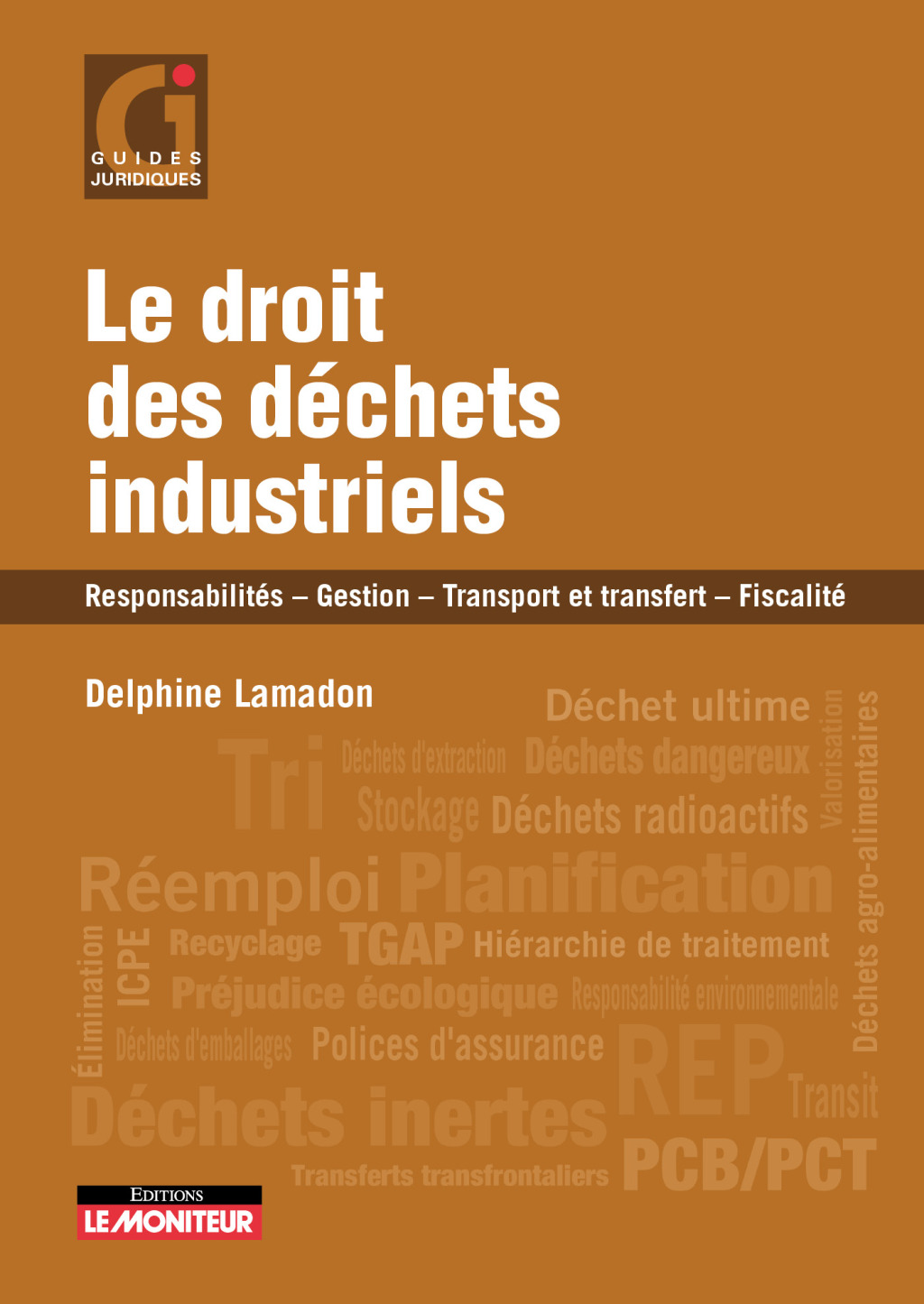 GUIDES JURIDIQUES

Le droit des déchets industriels

Responsabilités – Gestion – Transport et transfert – Fiscalité

Delphine Lamadon

Déchet ultime
Tri
Déchets d'extraction
Déchets dangereux
Valorisation
Déchets agro-alimentaires
Stockage
Déchets radioactifs
Réemploi
Planification
Élimination
ICPE
Recyclage
TGAP
Hiérarchie de traitement
Préjudice écologique
Responsabilité environnementale
Déchets d'emballages
Polices d'assurance
REP
Transit
Déchets inertes
Transferts transfrontaliers
PCB/PCT

EDITIONS
LE MONITEUR